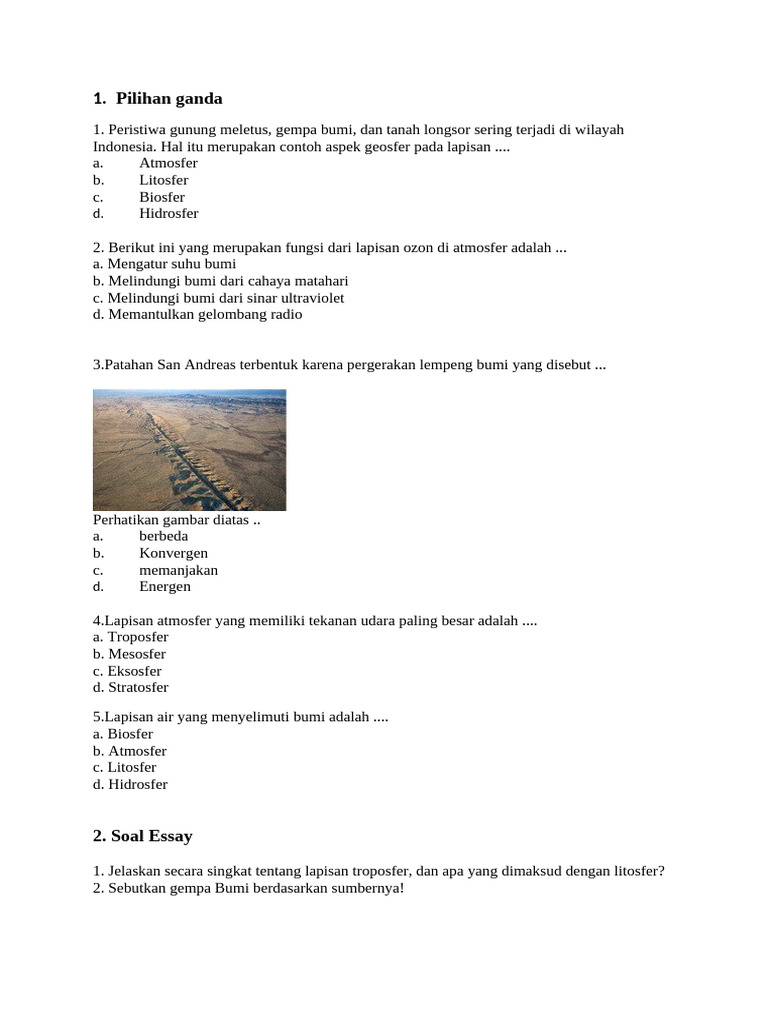 1. Pilihan ganda

1. Peristiwa gunung meletus, gempa bumi, dan tanah longsor sering terjadi di wilayah Indonesia. Hal itu merupakan contoh aspek geosfer pada lapisan ....
a. Atmosfer
b. Litosfer
c. Biosfer
d. Hidrosfer

2. Berikut ini yang merupakan fungsi dari lapisan ozon di atmosfer adalah ...
a. Mengatur suhu bumi
b. Melindungi bumi dari cahaya matahari
c. Melindungi bumi dari sinar ultraviolet
d. Memantulkan gelombang radio

3.Patahan San Andreas terbentuk karena pergerakan lempeng bumi yang disebut ...

Perhatikan gambar diatas ..
a. berbeda
b. Konvergen
c. memanjakan
d. Energen

4.Lapisan atmosfer yang memiliki tekanan udara paling besar adalah ....
a. Troposfer
b. Mesosfer
c. Eksosfer
d. Stratosfer

5.Lapisan air yang menyelimuti bumi adalah ....
a. Biosfer
b. Atmosfer
c. Litosfer
d. Hidrosfer

2. Soal Essay

1. Jelaskan secara singkat tentang lapisan troposfer, dan apa yang dimaksud dengan litosfer?
2. Sebutkan gempa Bumi berdasarkan sumbernya!